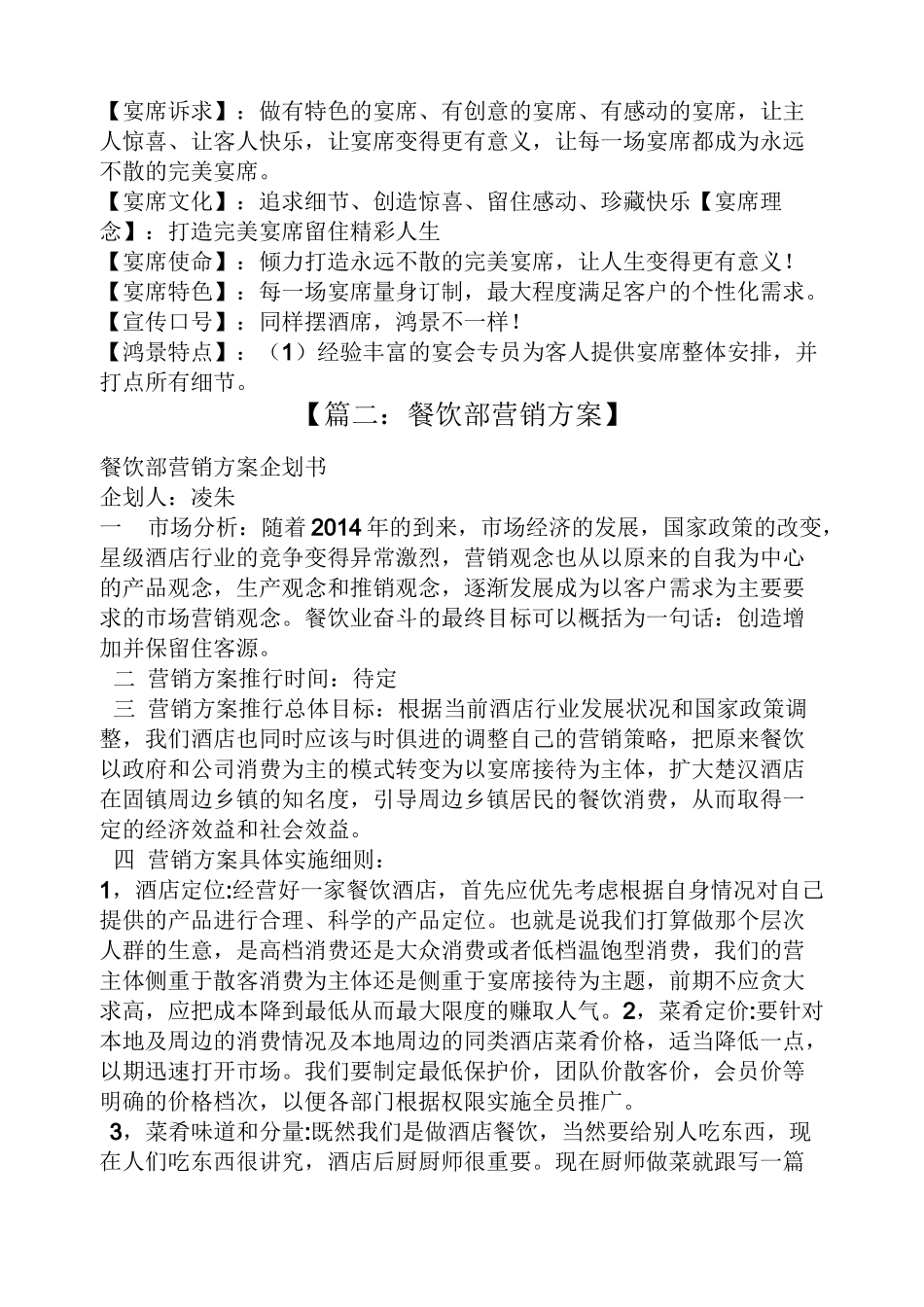 【宴席诉求】：做有特色的宴席、有创意的宴席、有感动的宴席，让主人惊喜、让客人快乐，让宴席变得更有意义，让每一场宴席都成为永远不散的完美宴席。
【宴席文化】：追求细节、创造惊喜、留住感动、珍藏快乐【宴席理念】：打造完美宴席留住精彩人生
【宴席使命】：倾力打造永远不散的完美宴席，让人生变得更有意义！
【宴席特色】：每一场宴席量身订制，最大程度满足客户的个性化需求。
【宣传口号】：同样摆酒席，鸿景不一样！
【鸿景特点】：（1）经验丰富的宴会专员为客人提供宴席整体安排，并打点所有细节。

【篇二：餐饮部营销方案】

餐饮部营销方案企划书
企划人：凌朱
一　市场分析：随着2014年的到来，市场经济的发展，国家政策的改变，星级酒店行业的竞争变得异常激烈，营销观念也从以原来的自我为中心的产品观念，生产观念和推销观念，逐渐发展成为以客户需求为主要要求的市场营销观念。餐饮业奋斗的最终目标可以概括为一句话：创造增加并保留住客源。
二 营销方案推行时间：待定
三 营销方案推行总体目标：根据当前酒店行业发展状况和国家政策调整，我们酒店也同时应该与时俱进的调整自己的营销策略，把原来餐饮以政府和公司消费为主的模式转变为以宴席接待为主体，扩大楚汉酒店在固镇周边乡镇的知名度，引导周边乡镇居民的餐饮消费，从而取得一定的经济效益和社会效益。
四 营销方案具体实施细则：
1，酒店定位:经营好一家餐饮酒店，首先应优先考虑根据自身情况对自己提供的产品进行合理、科学的产品定位。也就是说我们打算做那个层次人群的生意，是高档消费还是大众消费或者低档温饱型消费，我们的营主体侧重于散客消费为主体还是侧重于宴席接待为主题，前期不应贪大求高，应把成本降到最低从而最大限度的赚取人气。2，菜肴定价:要针对本地及周边的消费情况及本地周边的同类酒店菜肴价格，适当降低一点，以期迅速打开市场。我们要制定最低保护价，团队价散客价，会员价等明确的价格档次，以便各部门根据权限实施全员推广。
3，菜肴味道和分量:既然我们是做酒店餐饮，当然要给别人吃东西，现在人们吃东西很讲究，酒店后厨厨师很重要。现在厨师做菜就跟写一篇